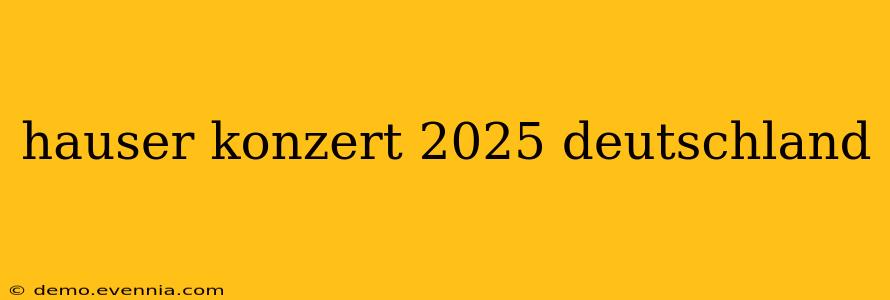 hauser konzert 2025 deutschland

© demo.evennia.com